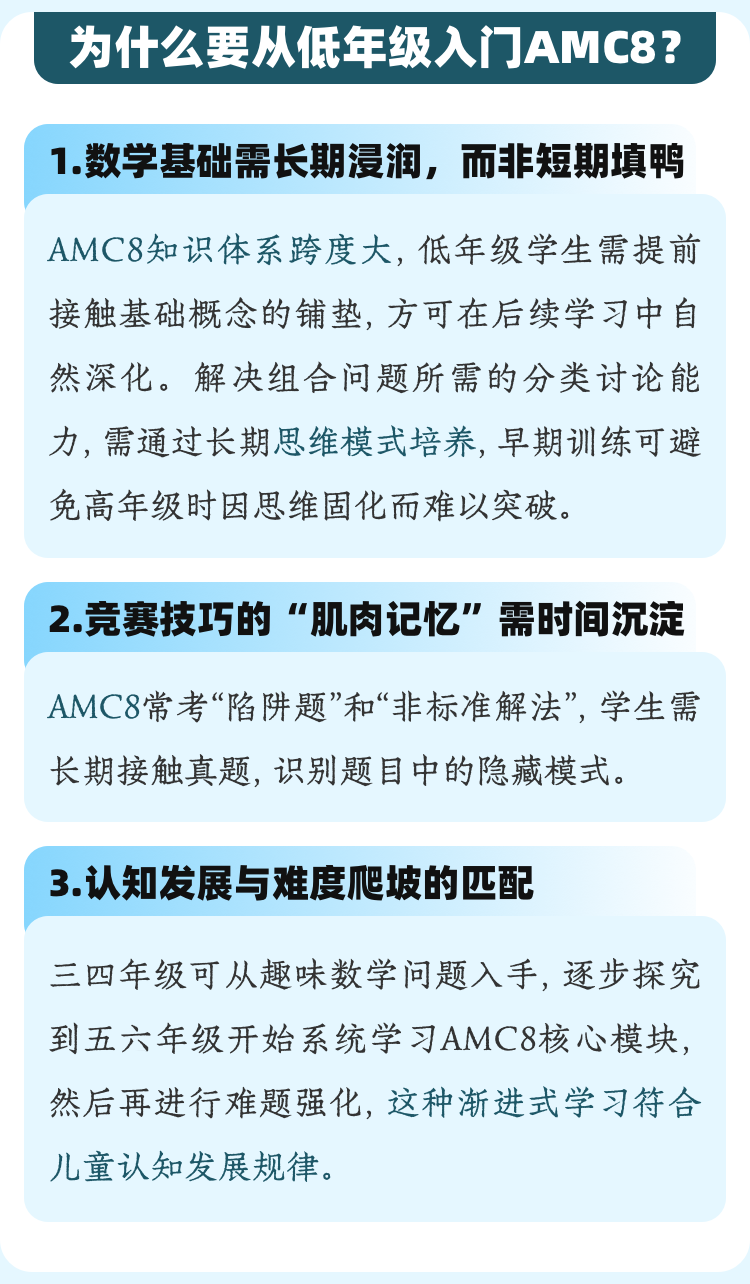 为什么要从低年级入门AMC8？

1.数学基础需长期浸润，而非短期填鸭

AMC8知识体系跨度大，低年级学生需提前接触基础概念的铺垫，方可在后续学习中自然深化。解决组合问题所需的分类讨论能力，需通过长期思维模式培养，早期训练可避免高年级时因思维固化而难以突破。

2.竞赛技巧的“肌肉记忆”需时间沉淀

AMC8常考“陷阱题”和“非标准解法”，学生需长期接触真题，识别题目中的隐藏模式。

3.认知发展与难度爬坡的匹配

三四年级可从趣味数学问题入手，逐步探究到五六年级开始系统学习AMC8核心模块，然后再进行难题强化，这种渐进式学习符合儿童认知发展规律。